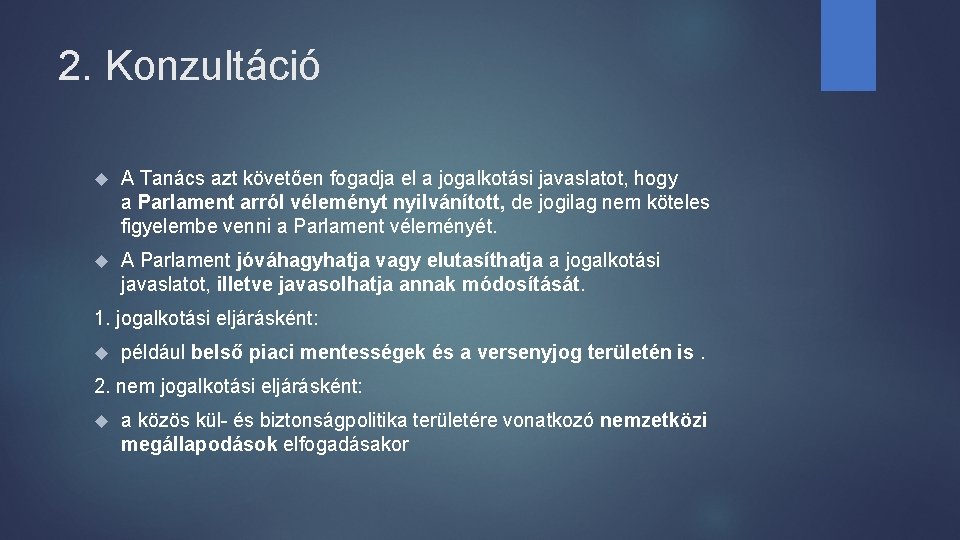 2. Konzultáció

A Tanács azt követően fogadja el a jogalkotási javaslatot, hogy a Parlament arról véleményt nyilvánított, de jogilag nem köteles figyelembe venni a Parlament véleményét.

A Parlament jóváhagyhatja vagy elutasíthatja a jogalkotási javaslatot, illetve javasolhatja annak módosítását.

1. jogalkotási eljárásként:

például belső piaci mentességek és a versenyjog területén is .

2. nem jogalkotási eljárásként:

a közös kül- és biztonságpolitika területére vonatkozó nemzetközi megállapodások elfogadásakor